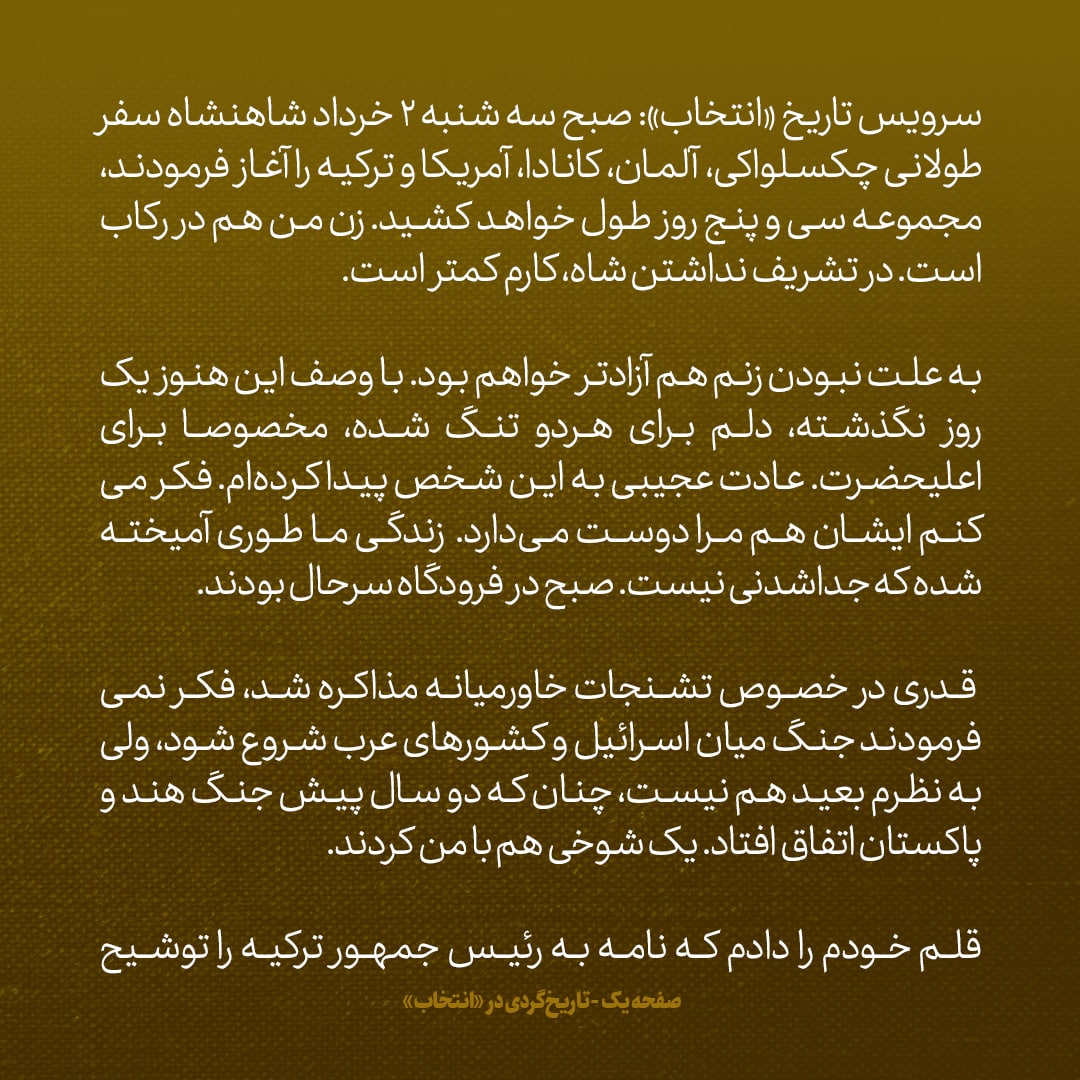 سرویس تاریخ «انتخاب»: صبح سه شنبه ۲ خرداد شاهنشاه سفر طولانی چکسلواکی، آلمان، کانادا، آمریکا و ترکیه را آغاز فرمودند، مجموعه سی و پنج روز طول خواهد کشید. زن من هم در رکاب است. در تشریف نداشتن شاه، کارم کمتر است.

به علت نبودن زنم هم آزادتر خواهم بود. با وصف این هنوز یک روز نگذشته، دلم برای هردو تنگ شده، مخصوصا برای اعلیحضرت. عادت عجیبی به این شخص پیدا کرده‌ام. فکر می کنم ایشان هم مرا دوست می‌دارد. زندگی ما طوری آمیخته شده که جداشدنی نیست. صبح در فرودگاه سرحال بودند.

قدری در خصوص تشنجات خاورمیانه مذاکره شد، فکر نمی فرمودند جنگ میان اسرائیل و کشورهای عرب شروع شود، ولی به نظرم بعید هم نیست، چنان که دو سال پیش جنگ هند و پاکستان اتفاق افتاد. یک شوخی هم با من کردند.

قلم خودم را دادم که نامه به رئیس جمهور ترکیه را توشیح

صفحه یک - تاریخ‌گردی در «انتخاب»